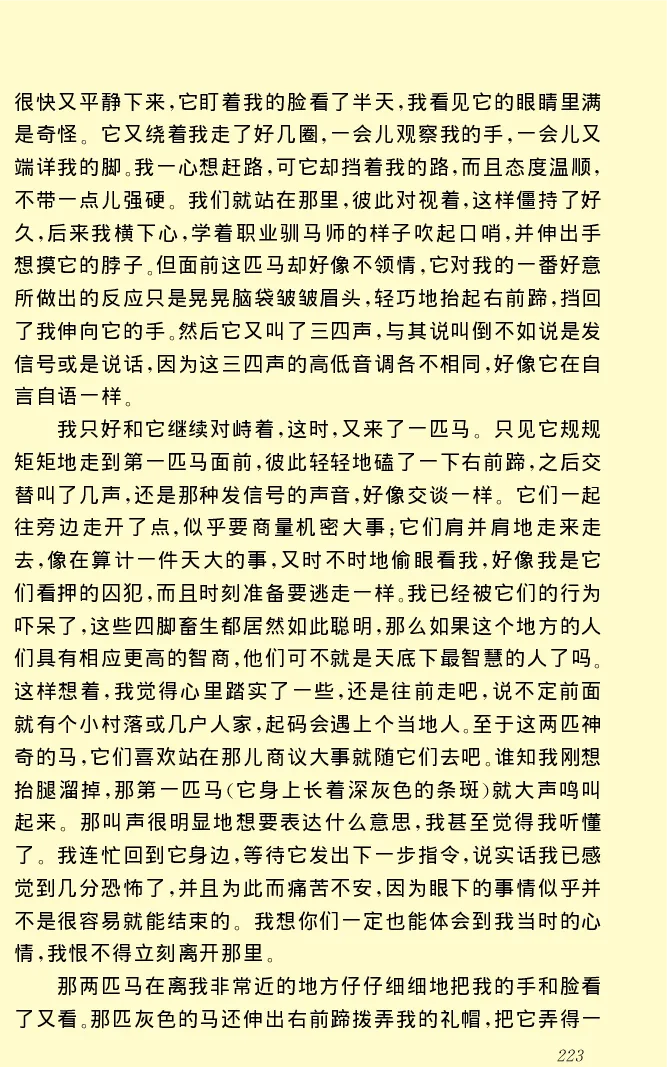 很快又平静下来，它盯着我的脸看了半天，我看见它的眼睛里满是奇怪。它又绕着我走了好几圈，一会儿观察我的手，一会儿又端详我的脚。我一心想赶路，可它却挡着我的路，而且态度温顺，不带一点儿强硬。我们就站在那里，彼此对视着，这样僵持了好久，后来我横下心，学着职业驯马师的样子吹起口哨，并伸出手想摸它的脖子。但面前这匹马却好像不领情，它对我的一番好意所做出的反应只是晃晃脑袋皱皱眉头，轻巧地抬起右前蹄，挡回了我伸向它的手。然后它又叫了三四声，与其说叫倒不如说是发信号或是说话，因为这三四声的高低音调各不相同，好像它在自言自语一样。

我只好和它继续对峙着，这时，又来了一匹马。只见它规规矩矩地走到第一匹马面前，彼此轻轻地磕了一下右前蹄，之后交替叫了几声，还是那种发信号的声音，好像交谈一样。它们一起往旁边走开了点，似乎要商量机密大事；它们肩并肩地走来走去，像在算计一件天大的事，又时不时地偷眼看我，好像我是它们看押的囚犯，而且时刻准备要逃走一样。我已经被它们的行为吓呆了，这些四脚畜生都居然如此聪明，那么如果这个地方的人们具有相应更高的智商，他们可不就是天底下最智慧的人了吗。这样想着，我觉得心里踏实了一些，还是往前走吧，说不定前面就有个小村落或几户人家，起码会遇上个当地人。至于这两匹神奇的马，它们喜欢站在那儿商议大事就随它们去吧。谁知我刚想抬腿溜掉，那第一匹马（它身上长着深灰色的条斑）就大声鸣叫起来。那叫声很明显地想要表达什么意思，我甚至觉得我听懂了。我连忙回到它身边，等待它发出下一步指令，说实话我已感觉到几分恐怖了，并且为此而痛苦不安，因为眼下的事情似乎并不是很容易就能结束的。我想你们一定也能体会到我当时的心情，我恨不得立刻离开那里。

那两匹马在离我非常近的地方仔仔细细地把我的手和脸看了又看。那匹灰色的马还伸出右前蹄拨弄我的礼帽，把它弄得一

223